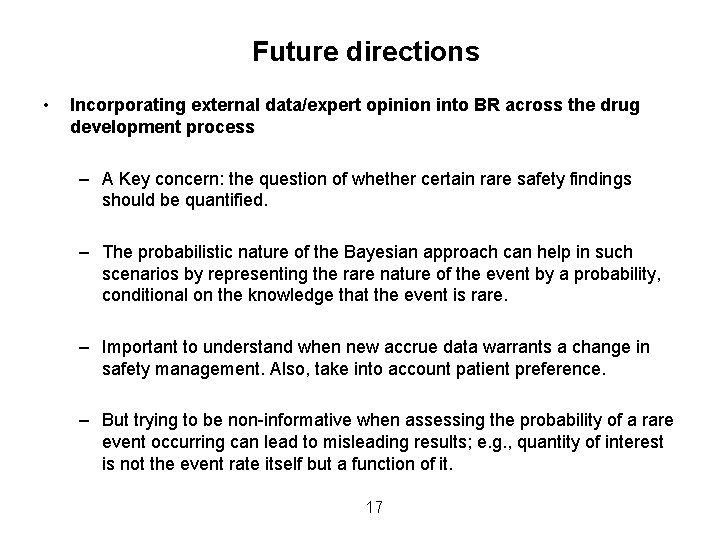 Future directions

• Incorporating external data/expert opinion into BR across the drug development process

– A Key concern: the question of whether certain rare safety findings should be quantified.

– The probabilistic nature of the Bayesian approach can help in such scenarios by representing the rare nature of the event by a probability, conditional on the knowledge that the event is rare.

– Important to understand when new accrue data warrants a change in safety management. Also, take into account patient preference.

– But trying to be non-informative when assessing the probability of a rare event occurring can lead to misleading results; e.g., quantity of interest is not the event rate itself but a function of it.

17